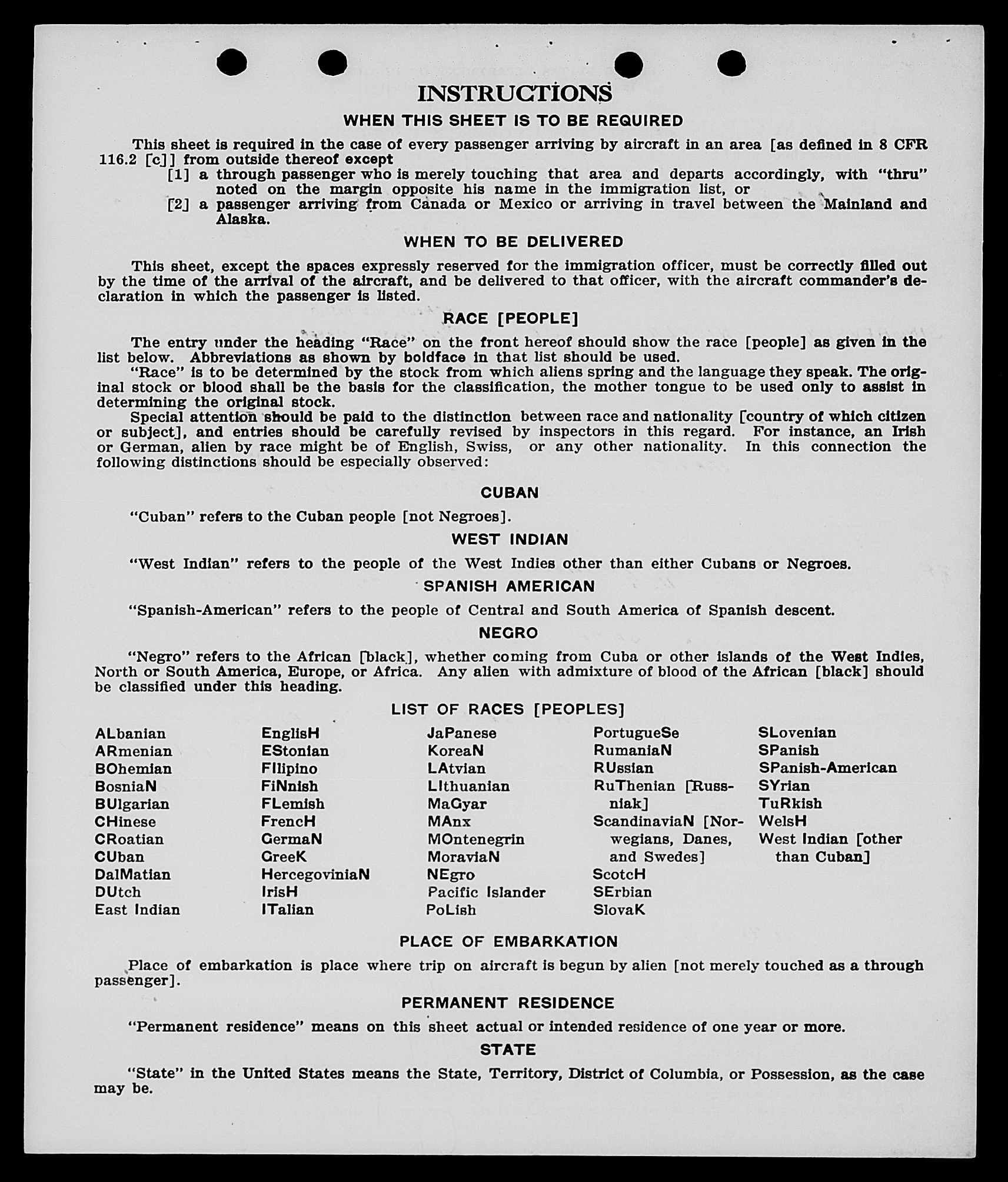 INSTRUCTIONS

WHEN THIS SHEET IS TO BE REQUIRED

This sheet is required in the case of every passenger arriving by aircraft in an area [as defined in 8 CFR 116.2 [c]] from outside thereof except

[1] a through passenger who is merely touching that area and departs accordingly, with "thru" noted on the margin opposite his name in the immigration list, or

[2] a passenger arriving from Canada or Mexico or arriving in travel between the Mainland and Alaska.

WHEN TO BE DELIVERED

This sheet, except the spaces expressly reserved for the immigration officer, must be correctly filled out by the time of the arrival of the aircraft, and be delivered to that officer, with the aircraft commander's declaration in which the passenger is listed.

RACE [PEOPLE]

The entry under the heading "Race" on the front hereof should show the race [people] as given in the list below. Abbreviations as shown by boldface in that list should be used.

"Race" is to be determined by the stock from which aliens spring and the language they speak. The original stock or blood shall be the basis for the classification, the mother tongue to be used only to assist in determining the original stock.

Special attention should be paid to the distinction between race and nationality [country of which citizen or subject], and entries should be carefully revised by inspectors in this regard. For instance, an Irish or German, alien by race might be of English, Swiss, or any other nationality. In this connection the following distinctions should be especially observed:

CUBAN

"Cuban" refers to the Cuban people [not Negroes].

WEST INDIAN

"West Indian" refers to the people of the West Indies other than either Cubans or Negroes.

SPANISH AMERICAN

"Spanish-American" refers to the people of Central and South America of Spanish descent.

NEGRO

"Negro" refers to the African [black], whether coming from Cuba or other islands of the West Indies, North or South America, Europe, or Africa. Any alien with admixture of blood of the African [black] should be classified under this heading.

LIST OF RACES [PEOPLES]

ALbanian
ARmenian
BOhemian
BosniaN
BUlgarian
CHinese
CRoatian
CUban
DalMatian
DUtch
East Indian

EnglisH
EStonian
FIlipino
FiNnish
FLemish
FrencH
GermaN
GreeK
HercegoviniaN
IrisH
ITalian

JaPanese
KoreaN
LAtvian
LIthuanian
MaGyar
MAnx
MOntenegrin
MoraviaN
NEgro
Pacific Islander
PoLish

PortugueSe
RumaniaN
RUssian
RuThenian [Russniak]
ScandinaviaN [Norwegians, Danes, and Swedes]
ScotcH
SErbian
SlovaK

SLovenian
SPanish
SPanish-American
SYrian
TuRkish
WelsH
West Indian [other than Cuban]

PLACE OF EMBARKATION

Place of embarkation is place where trip on aircraft is begun by alien [not merely touched as a through passenger].

PERMANENT RESIDENCE

"Permanent residence" means on this sheet actual or intended residence of one year or more.

STATE

"State" in the United States means the State, Territory, District of Columbia, or Possession, as the case may be.